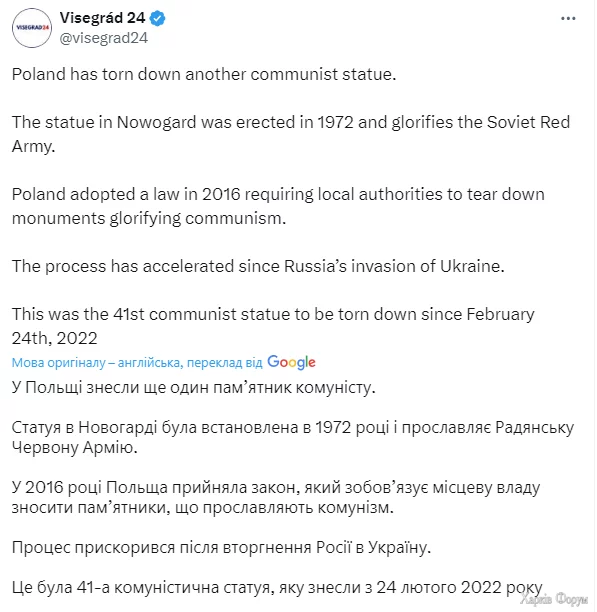 VISEGRAD24

Visegrád 24
@visegrad24

...

Poland has torn down another communist statue.

The statue in Nowogard was erected in 1972 and glorifies the Soviet Red Army.

Poland adopted a law in 2016 requiring local authorities to tear down monuments glorifying communism.

The process has accelerated since Russia's invasion of Ukraine.

This was the 41st communist statue to be torn down since February 24th, 2022

Мова оригіналу – англійська, переклад від Google

У Польщі знесли ще один пам'ятник комуністу.

Статуя в Новогарді була встановлена в 1972 році і прославляє Радянську Червону Армію.

У 2016 році Польща прийняла закон, який зобов'язує місцеву владу зносити пам'ятники, що прославляють комунізм.

Процес прискорився після вторгнення Росії в Україну.

Це була 41-а комуністична статуя, яку знесли з 24 лютого 2022 року

Харків Форум